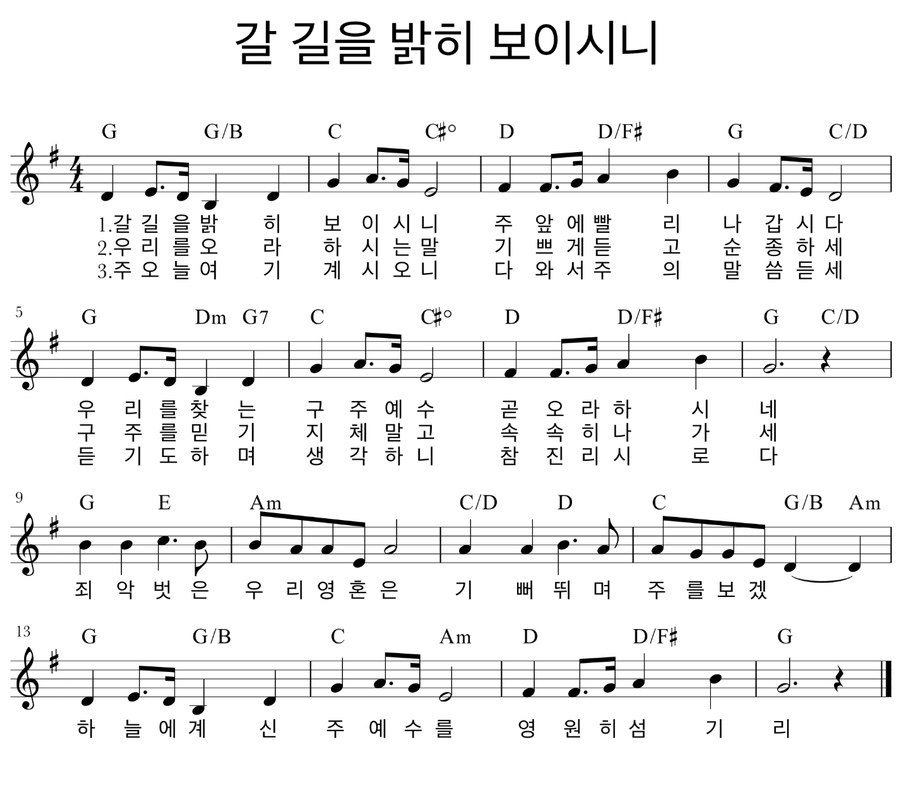 갈 길을 밝히 보이시니

G G/B C C♯° D D/F♯ G C/D

1.갈 길 을 밝 히 보 이 시 니 주 앞 에 빨 리 나 갑 시 다
2.우 리 를 오 라 하 시 는 말 기 쁘 게 듣 고 순 종 하 세
3.주 오 늘 여 기 계 시 오 니 다 와 서 주 의 말 씀 듣 세

5 G Dm G7 C C♯° D D/F♯ G C/D

우 리 를 찾 는 구 주 예 수 곧 오 라 하 시 네
구 주 를 믿 기 지 체 말 고 속 속 히 나 가 세
듣 기 도 하 며 생 각 하 니 참 진 리 시 로 다

9 G E Am C/D D C G/B Am

죄 악 벗 은 우 리 영 혼 은 기 뻐 뛰 며 주 를 보 겠

13 G G/B C Am D D/F♯ G

하 늘 에 계 신 주 예 수 를 영 원 히 섬 기 리